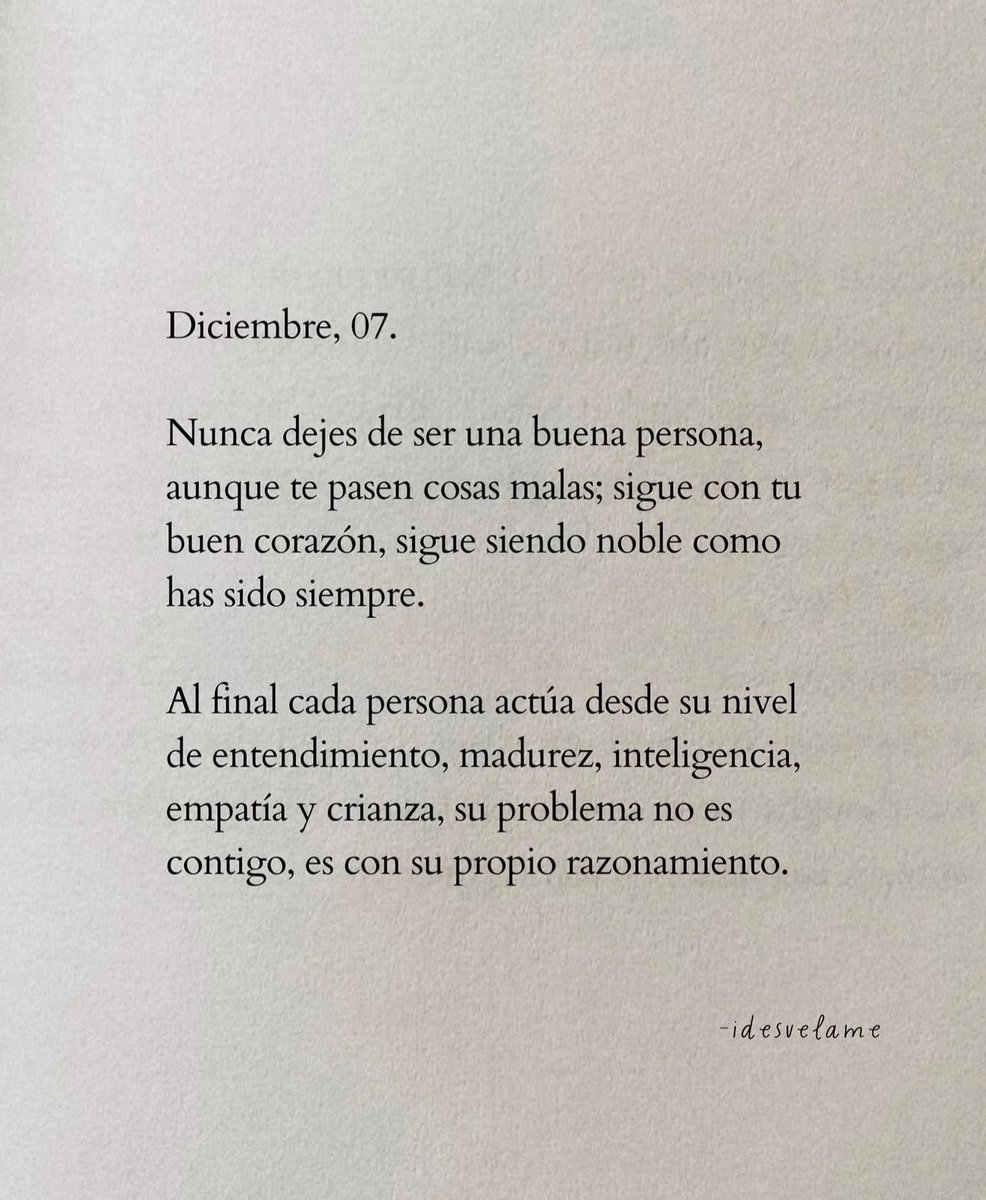 Diciembre, 07.

Nunca dejes de ser una buena persona, aunque te pasen cosas malas; sigue con tu buen corazón, sigue siendo noble como has sido siempre.

Al final cada persona actúa desde su nivel de entendimiento, madurez, inteligencia, empatía y crianza, su problema no es contigo, es con su propio razonamiento.

-idesvelame